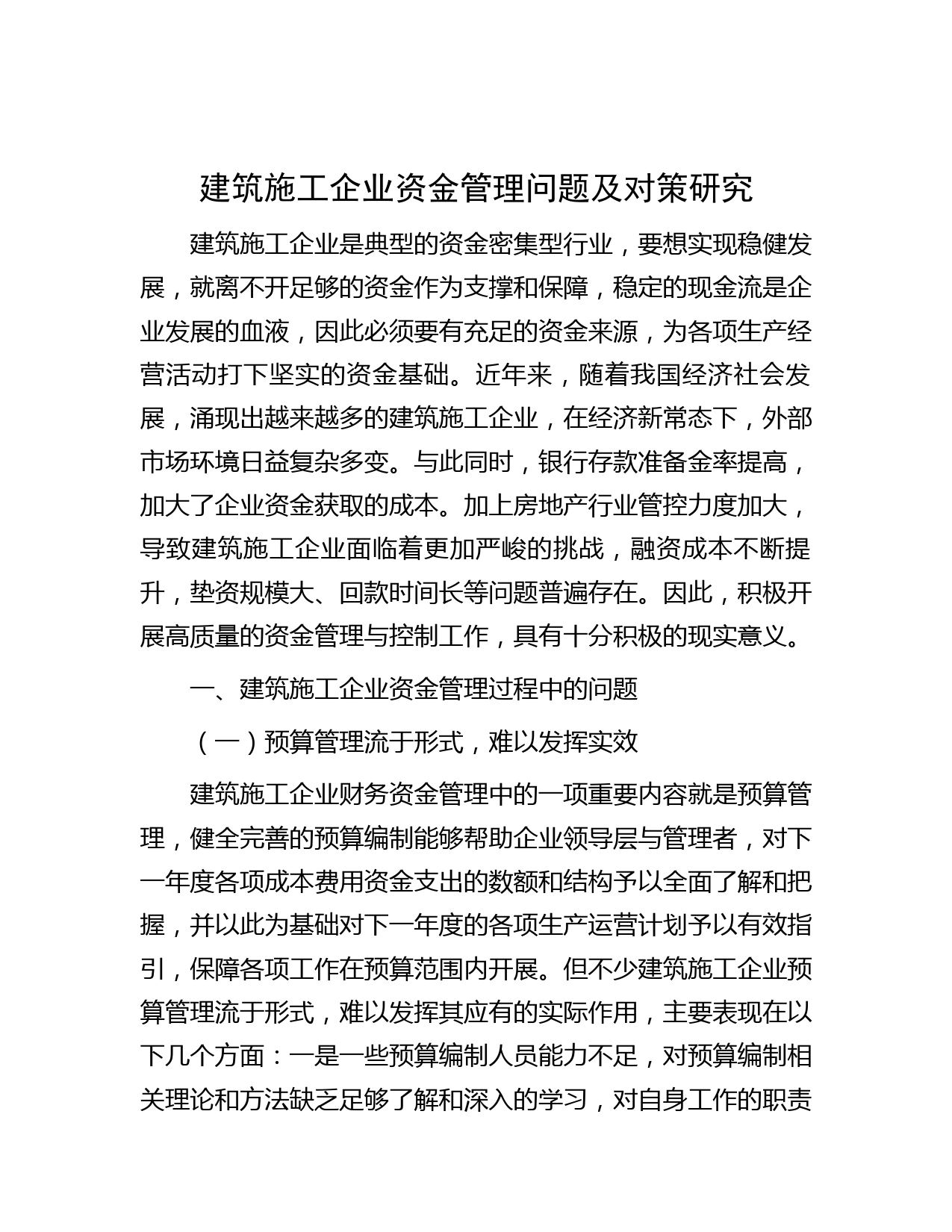 建筑施工企业资金管理问题及对策研究

建筑施工企业是典型的资金密集型行业，要想实现稳健发展，就离不开足够的资金作为支撑和保障，稳定的现金流是企业发展的血液，因此必须要有充足的资金来源，为各项生产经营活动打下坚实的资金基础。近年来，随着我国经济社会发展，涌现出越来越多的建筑施工企业，在经济新常态下，外部市场环境日益复杂多变。与此同时，银行存款准备金率提高，加大了企业资金获取的成本。加上房地产行业管控力度加大，导致建筑施工企业面临着更加严峻的挑战，融资成本不断提升，垫资规模大、回款时间长等问题普遍存在。因此，积极开展高质量的资金管理与控制工作，具有十分积极的现实意义。

一、建筑施工企业资金管理过程中的问题

（一）预算管理流于形式，难以发挥实效

建筑施工企业财务资金管理中的一项重要内容就是预算管理，健全完善的预算编制能够帮助企业领导层与管理者，对下一年度各项成本费用资金支出的数额和结构予以全面了解和把握，并以此为基础对下一年度的各项生产运营计划予以有效指引，保障各项工作在预算范围内开展。但不少建筑施工企业预算管理流于形式，难以发挥其应有的实际作用，主要表现在以下几个方面：一是一些预算编制人员能力不足，对预算编制相关理论和方法缺乏足够了解和深入的学习，对自身工作的职责